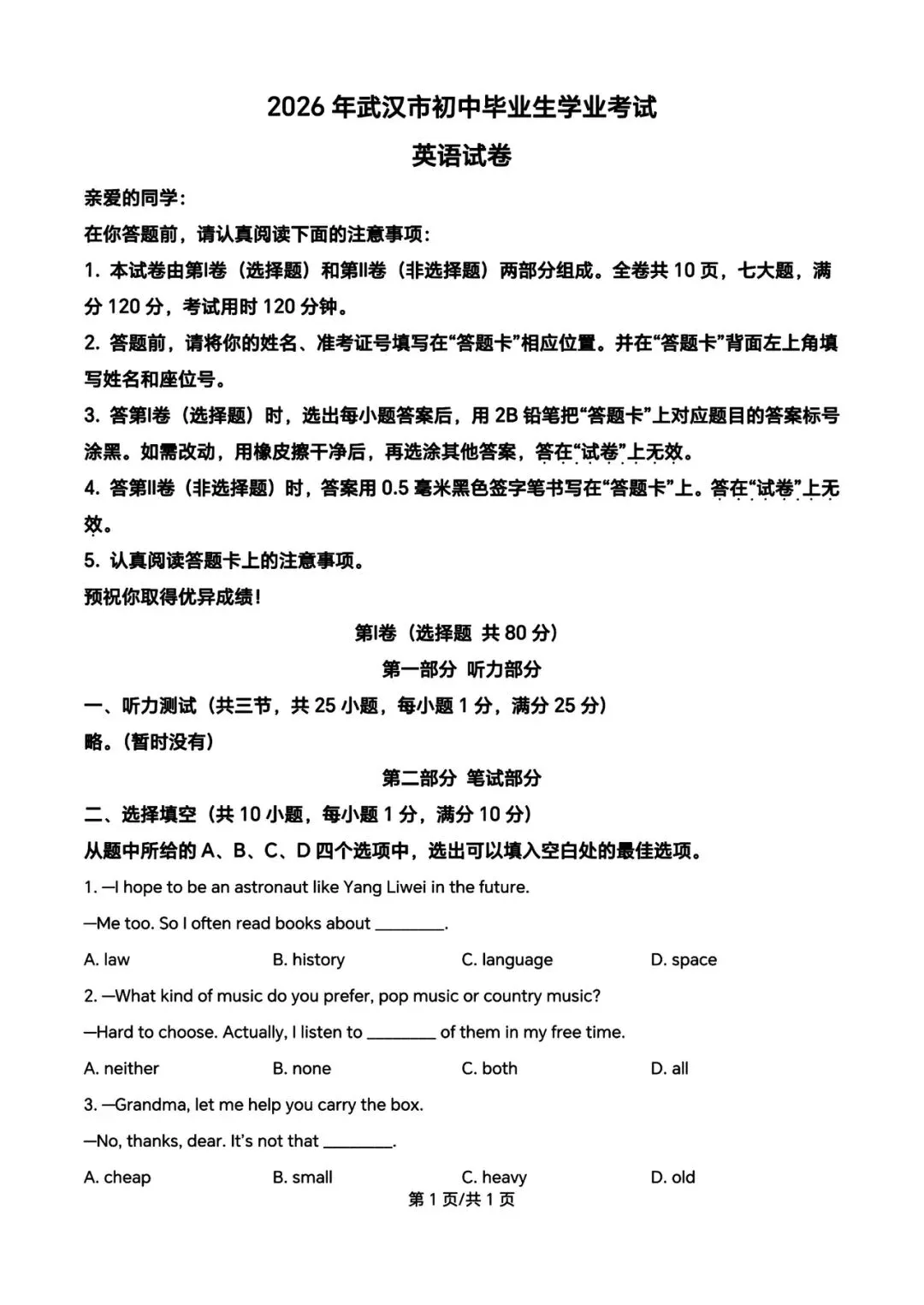 2026 年武汉市初中毕业生学业考试
英语试卷

亲爱的同学：
在你答题前，请认真阅读下面的注意事项：
1. 本试卷由第I卷（选择题）和第II卷（非选择题）两部分组成。全卷共 10 页，七大题，满分 120 分，考试用时 120 分钟。
2. 答题前，请将你的姓名、准考证号填写在“答题卡”相应位置。并在“答题卡”背面左上角填写姓名和座位号。
3. 答第I卷（选择题）时，选出每小题答案后，用 2B 铅笔把“答题卡”上对应题目的答案标号涂黑。如需改动，用橡皮擦干净后，再选涂其他答案，答在“试卷”上无效。
4. 答第II卷（非选择题）时，答案用 0.5 毫米黑色签字笔书写在“答题卡”上。答在“试卷”上无效。
5. 认真阅读答题卡上的注意事项。
预祝你取得优异成绩！

第I卷（选择题 共 80 分）
第一部分 听力部分
一、听力测试（共三节，共 25 小题，每小题 1 分，满分 25 分）
略。(暂时没有)

第二部分 笔试部分
二、选择填空（共 10 小题，每小题 1 分，满分 10 分）
从题中所给的 A、B、C、D 四个选项中，选出可以填入空白处的最佳选项。
1. —I hope to be an astronaut like Yang Liwei in the future.
—Me too. So I often read books about ________.
A. law B. history C. language D. space
2. —What kind of music do you prefer, pop music or country music?
—Hard to choose. Actually, I listen to ________ of them in my free time.
A. neither B. none C. both D. all
3. —Grandma, let me help you carry the box.
—No, thanks, dear. It's not that ________.
A. cheap B. small C. heavy D. old
第 1 页/共 1 页